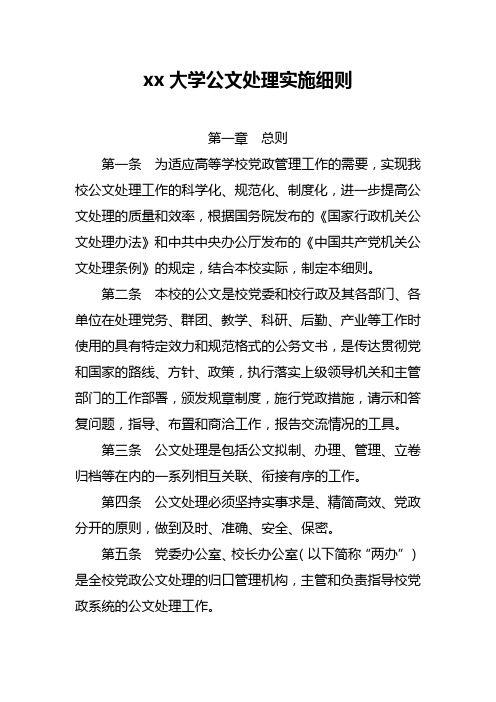 xx 大学公文处理实施细则

第一章　总则

第一条　为适应高等学校党政管理工作的需要，实现我校公文处理工作的科学化、规范化、制度化，进一步提高公文处理的质量和效率，根据国务院发布的《国家行政机关公文处理办法》和中共中央办公厅发布的《中国共产党机关公文处理条例》的规定，结合本校实际，制定本细则。

第二条　本校的公文是校党委和校行政及其各部门、各单位在处理党务、群团、教学、科研、后勤、产业等工作时使用的具有特定效力和规范格式的公务文书，是传达贯彻党和国家的路线、方针、政策，执行落实上级领导机关和主管部门的工作部署，颁发规章制度，施行党政措施，请示和答复问题，指导、布置和商洽工作，报告交流情况的工具。

第三条　公文处理是包括公文拟制、办理、管理、立卷归档等在内的一系列相互关联、衔接有序的工作。

第四条　公文处理必须坚持实事求是、精简高效、党政分开的原则，做到及时、准确、安全、保密。

第五条　党委办公室、校长办公室（以下简称“两办”）是全校党政公文处理的归口管理机构，主管和负责指导校党政系统的公文处理工作。